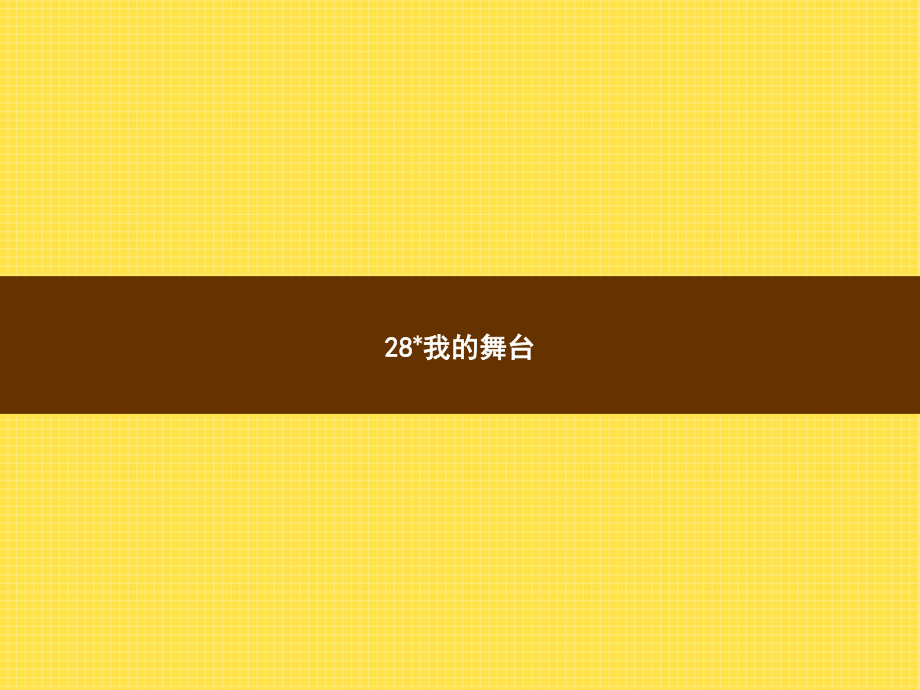 28*我的舞台